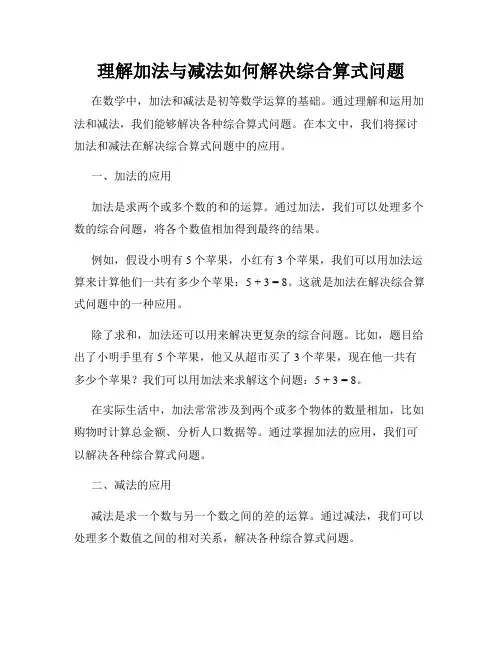 理解加法与减法如何解决综合算式问题

在数学中，加法和减法是初等数学运算的基础。通过理解和运用加法和减法，我们能够解决各种综合算式问题。在本文中，我们将探讨加法和减法在解决综合算式问题中的应用。

一、加法的应用

加法是求两个或多个数的和的运算。通过加法，我们可以处理多个数的综合问题，将各个数值相加得到最终的结果。

例如，假设小明有 5 个苹果，小红有 3 个苹果，我们可以用加法运算来计算他们一共有多少个苹果：$5 + 3 = 8$。这就是加法在解决综合算式问题中的一种应用。

除了求和，加法还可以用来解决更复杂的综合问题。比如，题目给出了小明手里有 5 个苹果，他又从超市买了 3 个苹果，现在他一共有多少个苹果？我们可以用加法来求解这个问题：$5 + 3 = 8$。

在实际生活中，加法常常涉及到两个或多个物体的数量相加，比如购物时计算总金额、分析人口数据等。通过掌握加法的应用，我们可以解决各种综合算式问题。

二、减法的应用

减法是求一个数与另一个数之间的差的运算。通过减法，我们可以处理多个数值之间的相对关系，解决各种综合算式问题。